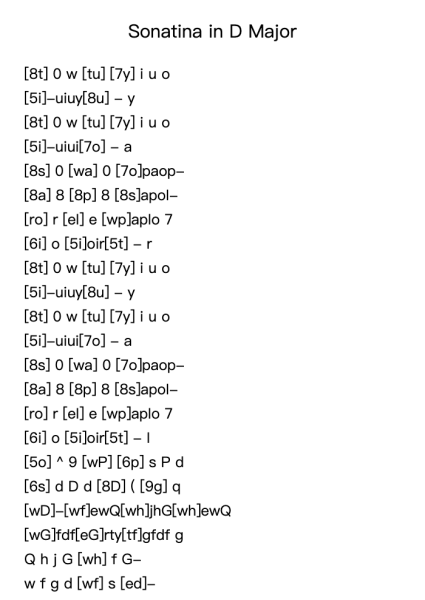 Sonatina in D Major

[8t] 0 w [tu] [7y] i u o
[5i]–uiuy[8u] – y
[8t] 0 w [tu] [7y] i u o
[5i]–uiui[7o] – a
[8s] 0 [wa] 0 [7o]paop–
[8a] 8 [8p] 8 [8s]apol–
[ro] r [el] e [wp]aplo 7
[6i] o [5i]oir[5t] – r
[8t] 0 w [tu] [7y] i u o
[5i]–uiuy[8u] – y
[8t] 0 w [tu] [7y] i u o
[5i]–uiui[7o] – a
[8s] 0 [wa] 0 [7o]paop–
[8a] 8 [8p] 8 [8s]apol–
[ro] r [el] e [wp]aplo 7
[6i] o [5i]oir[5t] – l
[5o] ^ 9 [wP] [6p] s P d
[6s] d D d [8D] ( [9g] q
[wD]–[wf]ewQ[wh]jhG[wh]ewQ
[wG]fdf[eG]rty[tf]gfdf g
Q h j G [wh] f G–
w f g d [wf] s [ed]–